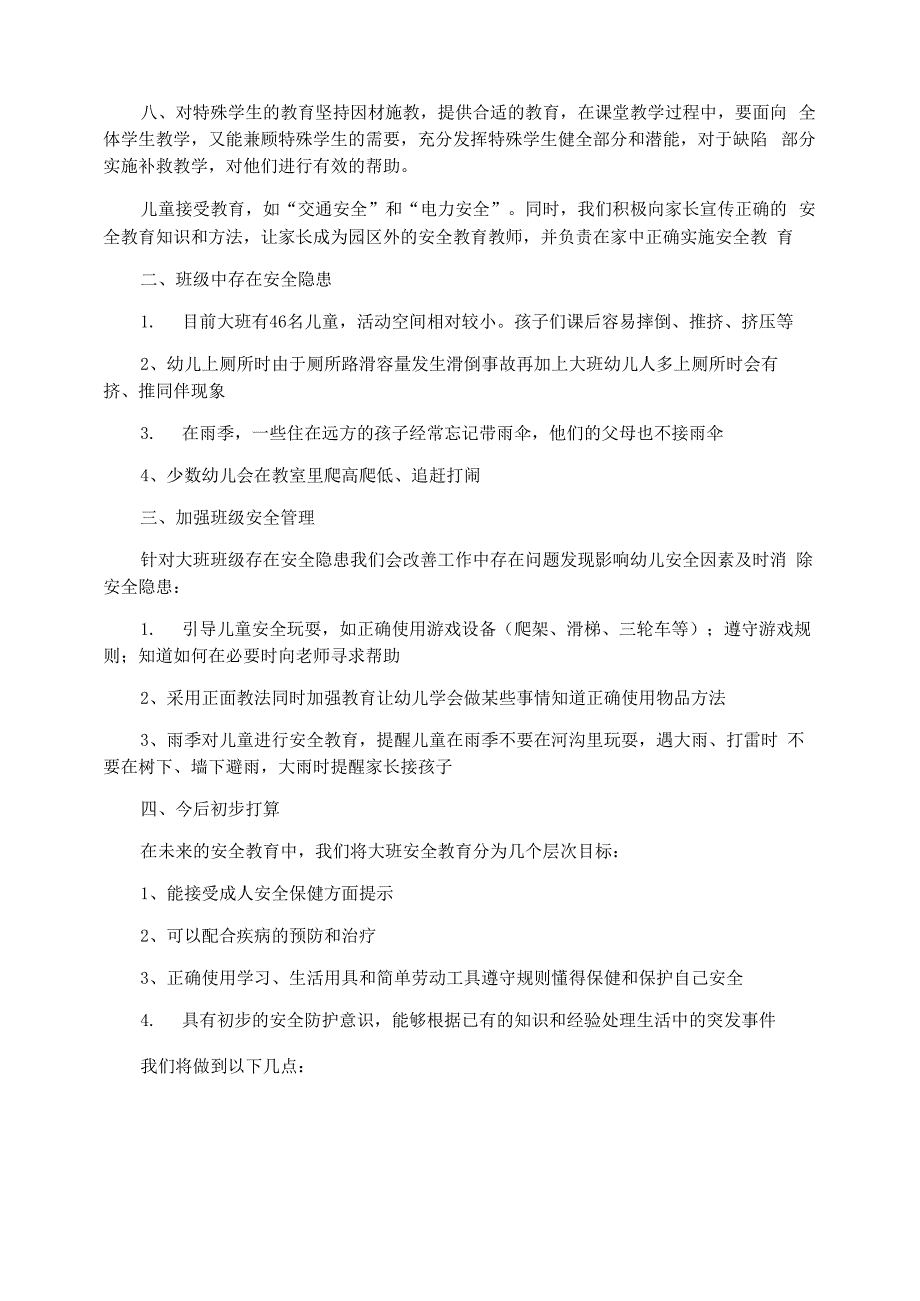 八、对特殊学生的教育坚持因材施教，提供合适的教育，在课堂教学过程中，要面向 全体学生教学，又能兼顾特殊学生的需要，充分发挥特殊学生健全部分和潜能，对于缺陷 部分实施补救教学，对他们进行有效的帮助。

儿童接受教育，如“交通安全”和“电力安全”。同时，我们积极向家长宣传正确的 安全教育知识和方法，让家长成为园区外的安全教育教师，并负责在家中正确实施安全教 育

二、班级中存在安全隐患

1.　目前大班有46名儿童，活动空间相对较小。孩子们课后容易摔倒、推挤、挤压等

2、幼儿上厕所时由于厕所路滑容量发生滑倒事故再加上大班幼儿人多上厕所时会有挤、推同伴现象

3.　在雨季，一些住在远方的孩子经常忘记带雨伞，他们的父母也不接雨伞

4、少数幼儿会在教室里爬高爬低、追赶打闹

三、加强班级安全管理

针对大班班级存在安全隐患我们会改善工作中存在问题发现影响幼儿安全因素及时消 除安全隐患：

1.　引导儿童安全玩耍，如正确使用游戏设备（爬架、滑梯、三轮车等）；遵守游戏规则；知道如何在必要时向老师寻求帮助

2、采用正面教法同时加强教育让幼儿学会做某些事情知道正确使用物品方法

3、雨季对儿童进行安全教育，提醒儿童在雨季不要在河沟里玩耍，遇大雨、打雷时 不要在树下、墙下避雨，大雨时提醒家长接孩子

四、今后初步打算

在未来的安全教育中，我们将大班安全教育分为几个层次目标：

1、能接受成人安全保健方面提示

2、可以配合疾病的预防和治疗

3、正确使用学习、生活用具和简单劳动工具遵守规则懂得保健和保护自己安全

4.　具有初步的安全防护意识，能够根据已有的知识和经验处理生活中的突发事件

我们将做到以下几点：